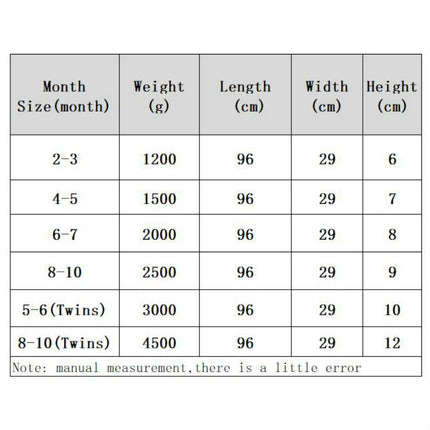 | Month Size(month) | Weight (g) | Length (cm) | Width (cm) | Height (cm) |
|---|---|---|---|---|
| 2-3 | 1200 | 96 | 29 | 6 |
| 4-5 | 1500 | 96 | 29 | 7 |
| 6-7 | 2000 | 96 | 29 | 8 |
| 8-10 | 2500 | 96 | 29 | 9 |
| 5-6(Twins) | 3000 | 96 | 29 | 10 |
| 8-10(Twins) | 4500 | 96 | 29 | 12 |

Note: manual measurement,there is a little error